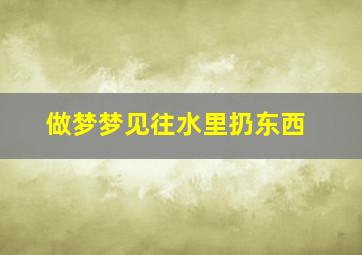 做梦梦见往水里扔东西